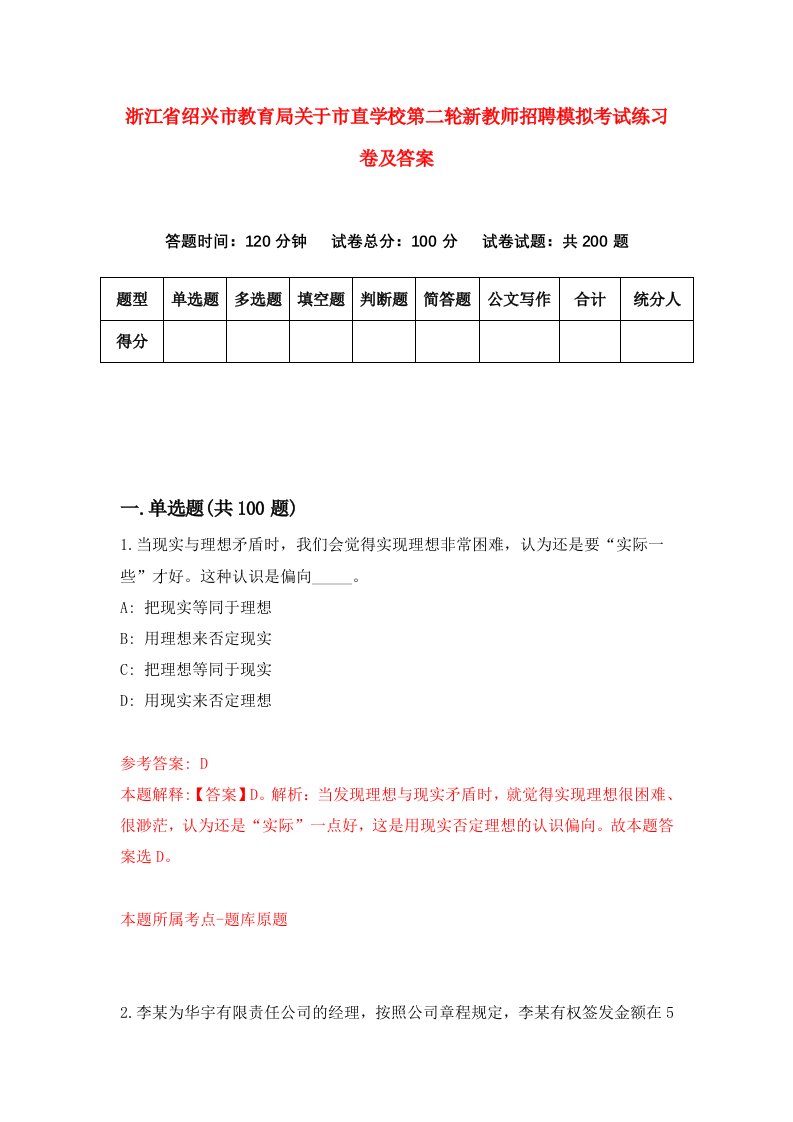 浙江省绍兴市教育局关于市直学校第二轮新教师招聘模拟考试练习卷及答案

答题时间：120 分钟　试卷总分：100 分　试卷试题：共 200 题

| 题型 | 单选题 | 多选题 | 填空题 | 判断题 | 简答题 | 公文写作 | 合计 | 统分人 |
|---|---|---|---|---|---|---|---|---|
| 得分 | | | | | | | | |

一.单选题(共 100 题)

1.当现实与理想矛盾时，我们会觉得实现理想非常困难，认为还是要“实际一些”才好。这种认识是偏向_____。

A: 把现实等同于理想

B: 用理想来否定现实

C: 把理想等同于现实

D: 用现实来否定理想

参考答案: D

本题解释:【答案】D。解析：当发现理想与现实矛盾时，就觉得实现理想很困难、很渺茫，认为还是“实际”一点好，这是用现实否定理想的认识偏向。故本题答案选 D。

本题所属考点-题库原题

2.李某为华宇有限责任公司的经理，按照公司章程规定，李某有权签发金额在 5